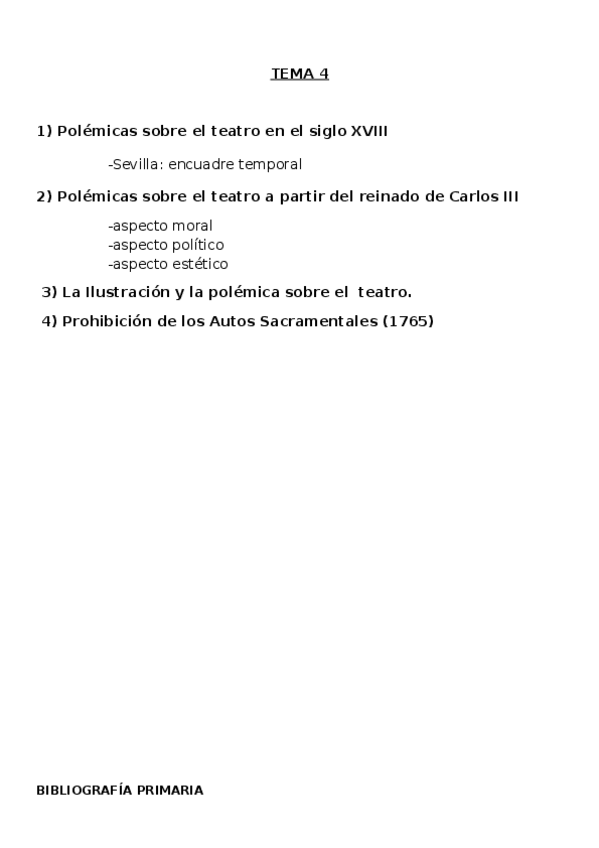 TEMA 4

1) Polémicas sobre el teatro en el siglo XVIII

-Sevilla: encuadre temporal

2) Polémicas sobre el teatro a partir del reinado de Carlos III

-aspecto moral
-aspecto político
-aspecto estético

3) La Ilustración y la polémica sobre el teatro.

4) Prohibición de los Autos Sacramentales (1765)

BIBLIOGRAFÍA PRIMARIA